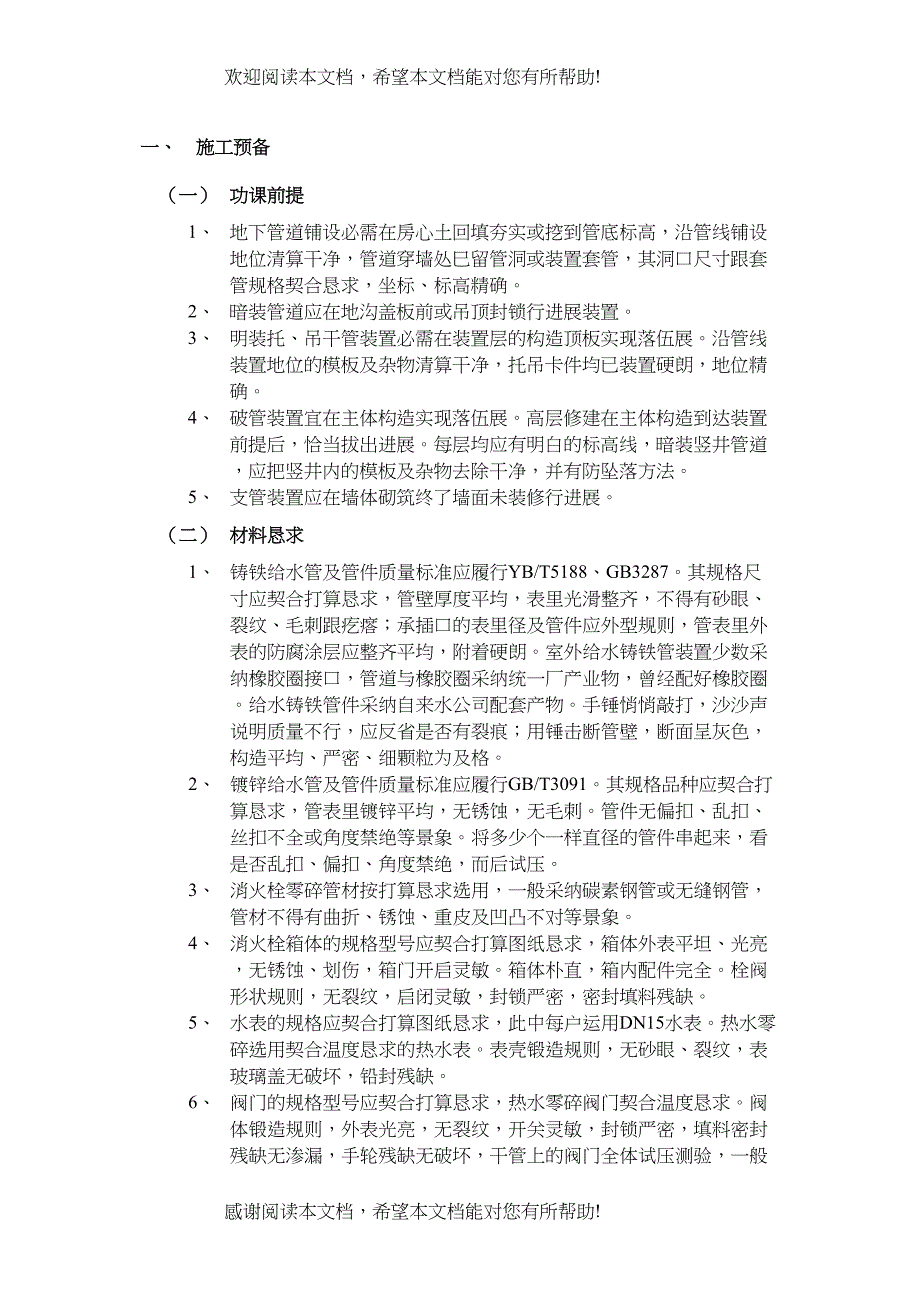 欢迎阅读本文档，希望本文档能对您有所帮助!

一、 施工预备

（一） 功课前提

1、 地下管道铺设必需在房心土回填夯实或挖到管底标高，沿管线铺设地位清算干净，管道穿墙处已留管洞或装置套管，其洞口尺寸跟套管规格契合恳求，坐标、标高精确。

2、 暗装管道应在地沟盖板前或吊顶封锁行进展装置。

3、 明装托、吊干管装置必需在装置层的构造顶板实现落伍展。沿管线装置地位的模板及杂物清算干净，托吊卡件均已装置硬朗，地位精确。

4、 破管装置宜在主体构造实现落伍展。高层修建在主体构造到达装置前提后，恰当拔出进展。每层均应有明白的标高线，暗装竖井管道，应把竖井内的模板及杂物去除干净，并有防坠落方法。

5、 支管装置应在墙体砌筑终了墙面未装修行进展。

（二） 材料恳求

1、 铸铁给水管及管件质量标准应履行YB/T5188、GB3287。其规格尺寸应契合打算恳求，管壁厚度平均，表里光滑整齐，不得有砂眼、裂纹、毛刺跟疙瘩；承插口的表里径及管件应外型规则，管表里外表的防腐涂层应整齐平均，附着硬朗。室外给水铸铁管装置少数采纳橡胶圈接口，管道与橡胶圈采纳统一厂产业物，曾经配好橡胶圈。给水铸铁管件采纳自来水公司配套产物。手锤悄悄敲打，沙沙声说明质量不行，应反省是否有裂痕；用锤击断管壁，断面呈灰色，构造平均、严密、细颗粒为及格。

2、 镀锌给水管及管件质量标准应履行GB/T3091。其规格品种应契合打算恳求，管表里镀锌平均，无锈蚀，无毛刺。管件无偏扣、乱扣、丝扣不全或角度禁绝等景象。将多少个一样直径的管件串起来，看是否乱扣、偏扣、角度禁绝，而后试压。

3、 消火栓零碎管材按打算恳求选用，一般采纳碳素钢管或无缝钢管，管材不得有曲折、锈蚀、重皮及凹凸不对等景象。

4、 消火栓箱体的规格型号应契合打算图纸恳求，箱体外表平坦、光亮，无锈蚀、划伤，箱门开启灵敏。箱体朴直，箱内配件完全。栓阀形状规则，无裂纹，启闭灵敏，封锁严密，密封填料残缺。

5、 水表的规格应契合打算图纸恳求，此中每户运用DN15水表。热水零碎选用契合温度恳求的热水表。表壳锻造规则，无砂眼、裂纹，表玻璃盖无破坏，铅封残缺。

6、 阀门的规格型号应契合打算恳求，热水零碎阀门契合温度恳求。阀体锻造规则，外表光亮，无裂纹，开关灵敏，封锁严密，填料密封残缺无渗漏，手轮残缺无破坏，干管上的阀门全体试压测验，一般

感谢阅读本文档，希望本文档能对您有所帮助!